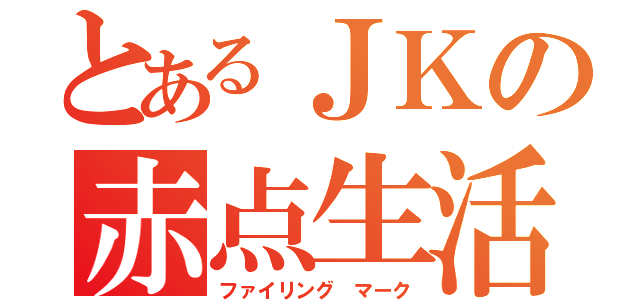 とあるＪＫの
赤点生活
ファイリング マーク